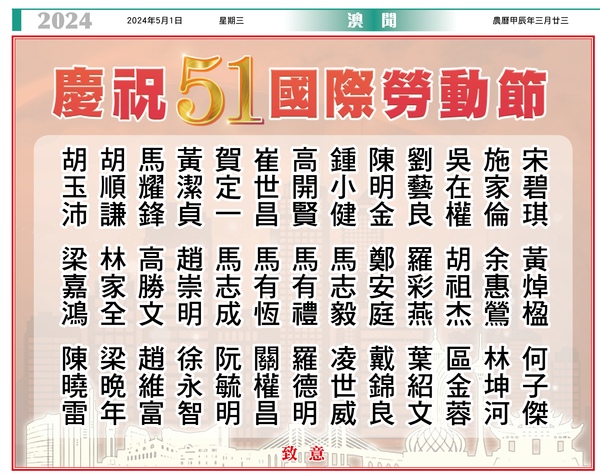 2024 2024年5月1日 星期三 澳聞 農曆甲辰年三月廿三

慶祝51國際勞動節

宋碧琪 施家倫 吳在權 劉藝良 陳明金 鍾小健 高開賢 崔世昌 賀定一 黃潔貞 馬耀鋒 胡順謙 胡玉沛

黃焯楹 余惠鶯 胡祖杰 羅彩燕 鄭安庭 馬志毅 馬有禮 馬有恆 馬志成 趙崇明 高勝文 林家全 梁嘉鴻

何子傑 林坤河 區金蓉 葉紹文 戴錦良 凌世威 羅德明 關權昌 阮毓明 徐永智 趙維富 梁晚年 陳曉雷

致意